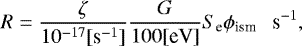 $R = \frac{\zeta}{10^{-17}[\mathrm{s}^{-1}]} \frac{G}{100[\mathrm{eV}]} S_{\mathrm{e}} \phi_{\mathrm{ism}} \quad \mathrm{s}^{-1},$